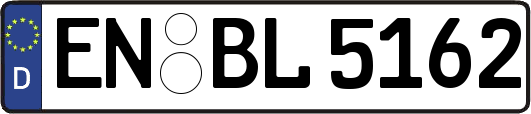 D
EN BL 5162